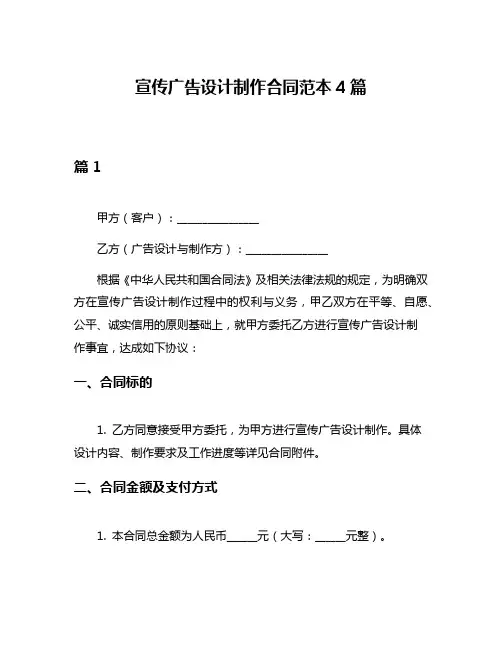 宣传广告设计制作合同范本 4 篇

篇 1

甲方（客户）：______________

乙方（广告设计与制作方）：______________

根据《中华人民共和国合同法》及相关法律法规的规定，为明确双方在宣传广告设计制作过程中的权利与义务，甲乙双方在平等、自愿、公平、诚实信用的原则基础上，就甲方委托乙方进行宣传广告设计制作事宜，达成如下协议：

一、合同标的

1. 乙方同意接受甲方委托，为甲方进行宣传广告设计制作。具体设计内容、制作要求及工作进度等详见合同附件。

二、合同金额及支付方式

1. 本合同总金额为人民币_____元（大写：_____元整）。